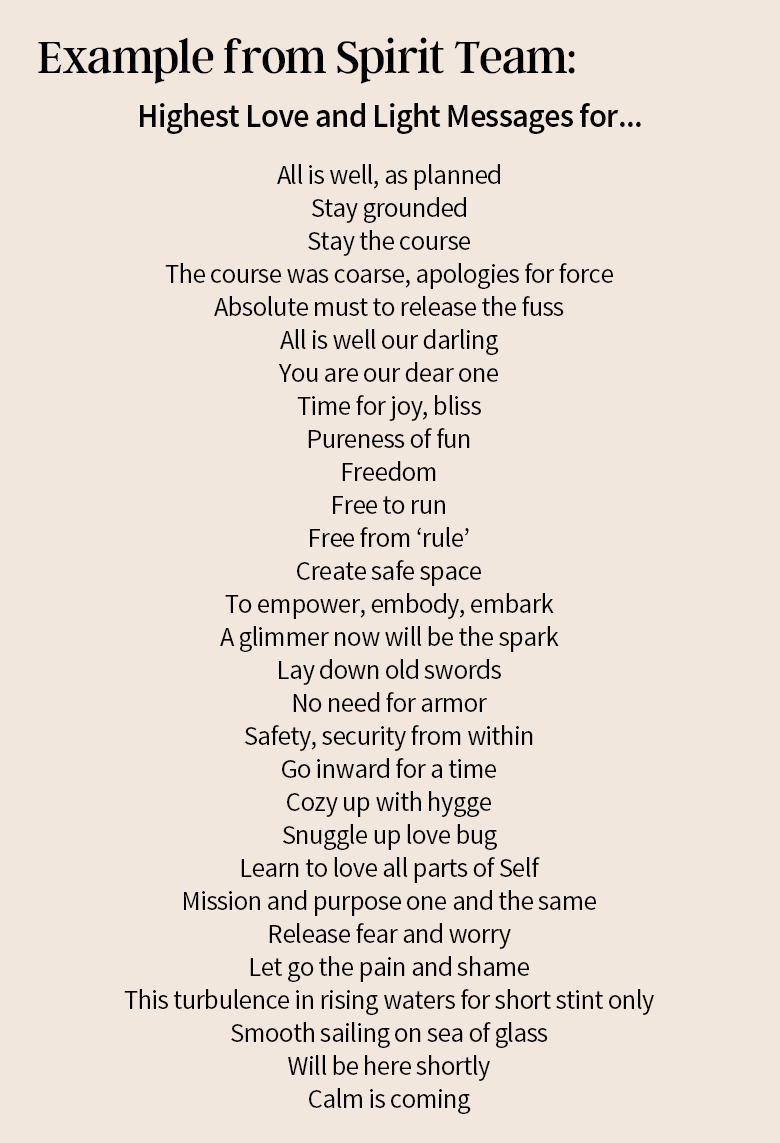 Example from Spirit Team:

Highest Love and Light Messages for...

All is well, as planned
Stay grounded
Stay the course
The course was coarse, apologies for force
Absolute must to release the fuss
All is well our darling
You are our dear one
Time for joy, bliss
Pureness of fun
Freedom
Free to run
Free from ‘rule’
Create safe space
To empower, embody, embark
A glimmer now will be the spark
Lay down old swords
No need for armor
Safety, security from within
Go inward for a time
Cozy up with hygge
Snuggle up love bug
Learn to love all parts of Self
Mission and purpose one and the same
Release fear and worry
Let go the pain and shame
This turbulence in rising waters for short stint only
Smooth sailing on sea of glass
Will be here shortly
Calm is coming